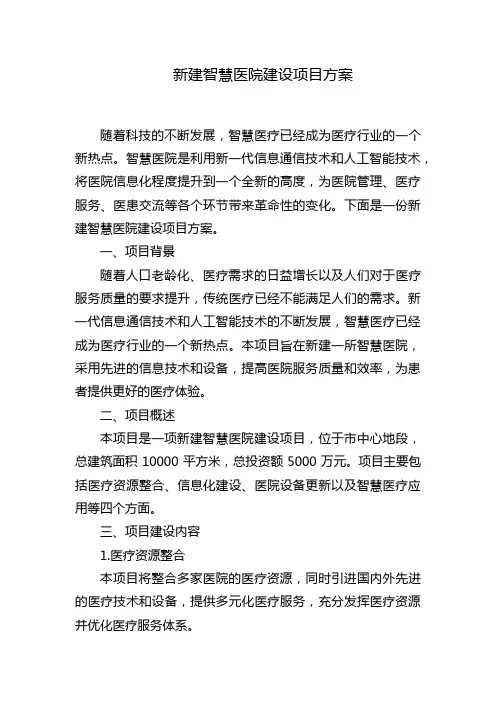 新建智慧医院建设项目方案

随着科技的不断发展，智慧医疗已经成为医疗行业的一个新热点。智慧医院是利用新一代信息通信技术和人工智能技术，将医院信息化程度提升到一个全新的高度，为医院管理、医疗服务、医患交流等各个环节带来革命性的变化。下面是一份新建智慧医院建设项目方案。

一、项目背景

随着人口老龄化、医疗需求的日益增长以及人们对于医疗服务质量的要求提升，传统医疗已经不能满足人们的需求。新一代信息通信技术和人工智能技术的不断发展，智慧医疗已经成为医疗行业的一个新热点。本项目旨在新建一所智慧医院，采用先进的信息技术和设备，提高医院服务质量和效率，为患者提供更好的医疗体验。

二、项目概述

本项目是一项新建智慧医院建设项目，位于市中心地段，总建筑面积 10000 平方米，总投资额 5000 万元。项目主要包括医疗资源整合、信息化建设、医院设备更新以及智慧医疗应用等四个方面。

三、项目建设内容

1.医疗资源整合

本项目将整合多家医院的医疗资源，同时引进国内外先进的医疗技术和设备，提供多元化医疗服务，充分发挥医疗资源并优化医疗服务体系。